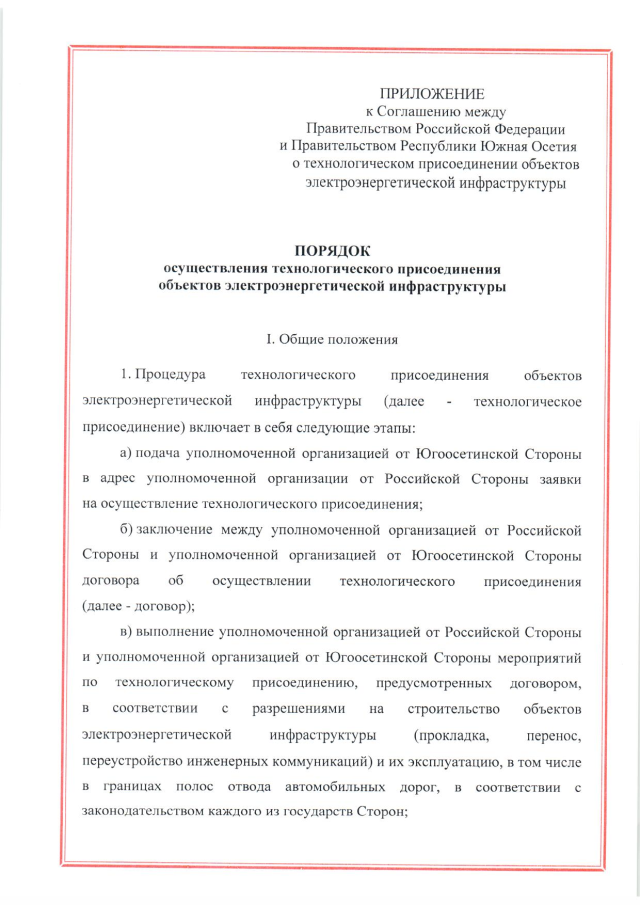 ПРИЛОЖЕНИЕ
к Соглашению между
Правительством Российской Федерации
и Правительством Республики Южная Осетия
о технологическом присоединении объектов
электроэнергетической инфраструктуры

ПОРЯДОК
осуществления технологического присоединения
объектов электроэнергетической инфраструктуры

I. Общие положения

1. Процедура технологического присоединения объектов электроэнергетической инфраструктуры (далее - технологическое присоединение) включает в себя следующие этапы:

а) подача уполномоченной организацией от Югоосетинской Стороны в адрес уполномоченной организации от Российской Стороны заявки на осуществление технологического присоединения;

б) заключение между уполномоченной организацией от Российской Стороны и уполномоченной организацией от Югоосетинской Стороны договора об осуществлении технологического присоединения (далее - договор);

в) выполнение уполномоченной организацией от Российской Стороны и уполномоченной организацией от Югоосетинской Стороны мероприятий по технологическому присоединению, предусмотренных договором, в соответствии с разрешениями на строительство объектов электроэнергетической инфраструктуры (прокладка, перенос, переустройство инженерных коммуникаций) и их эксплуатацию, в том числе в границах полос отвода автомобильных дорог, в соответствии с законодательством каждого из государств Сторон;